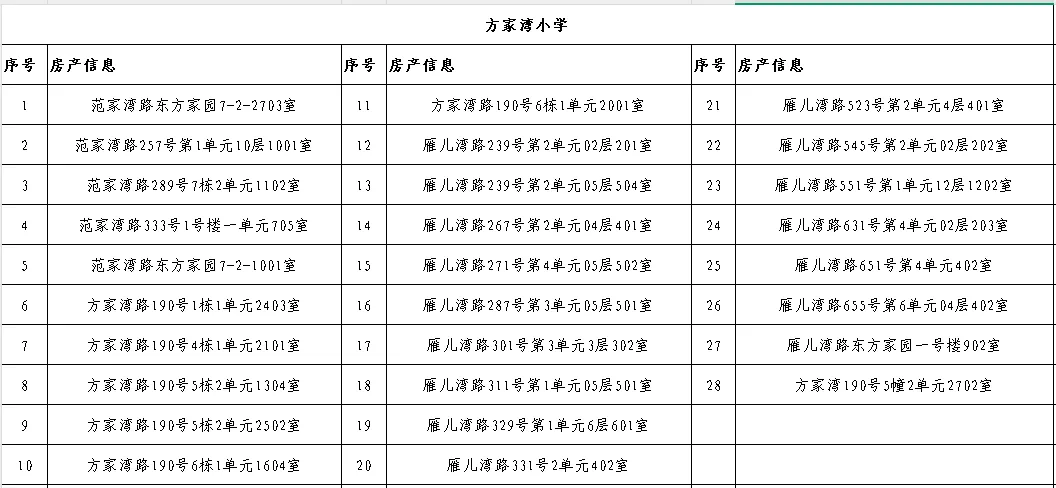 方家湾小学

| 序号 | 房产信息 | 序号 | 房产信息 | 序号 | 房产信息 |
|---|---|---|---|---|---|
| 1 | 范家湾路东方家园7-2-2703室 | 11 | 方家湾路190号6栋1单元2001室 | 21 | 雁儿湾路523号第2单元4层401室 |
| 2 | 范家湾路257号第1单元10层1001室 | 12 | 雁儿湾路239号第2单元02层201室 | 22 | 雁儿湾路545号第2单元02层202室 |
| 3 | 范家湾路289号7栋2单元1102室 | 13 | 雁儿湾路239号第2单元05层504室 | 23 | 雁儿湾路551号第1单元12层1202室 |
| 4 | 范家湾路333号1号楼一单元705室 | 14 | 雁儿湾路267号第2单元04层401室 | 24 | 雁儿湾路631号第4单元02层203室 |
| 5 | 范家湾路东方家园7-2-1001室 | 15 | 雁儿湾路271号第4单元05层502室 | 25 | 雁儿湾路651号第4单元402室 |
| 6 | 方家湾路190号1栋1单元2403室 | 16 | 雁儿湾路287号第3单元05层501室 | 26 | 雁儿湾路655号第6单元04层402室 |
| 7 | 方家湾路190号4栋1单元2101室 | 17 | 雁儿湾路301号第3单元3层302室 | 27 | 雁儿湾路东方家园一号楼902室 |
| 8 | 方家湾路190号5栋2单元1304室 | 18 | 雁儿湾路311号第1单元05层501室 | 28 | 方家湾190号5幢2单元2702室 |
| 9 | 方家湾路190号5栋2单元2502室 | 19 | 雁儿湾路329号第1单元6层601室 | | |
| 10 | 方家湾路190号6栋1单元1604室 | 20 | 雁儿湾路331号2单元402室 | | |